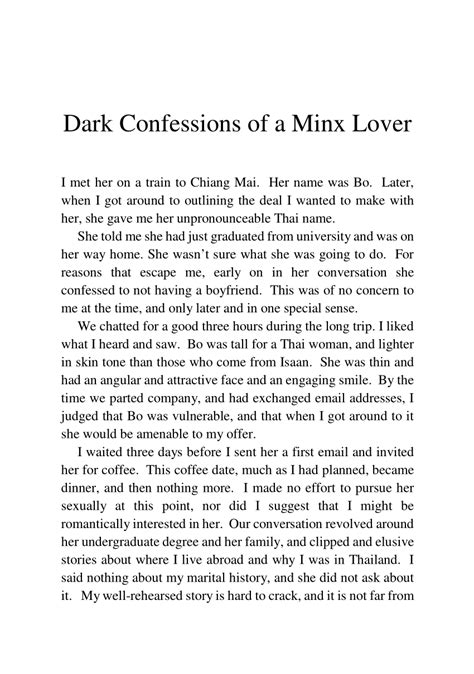 Dark Confessions of a Minx Lover

I met her on a train to Chiang Mai. Her name was Bo. Later, when I got around to outlining the deal I wanted to make with her, she gave me her unpronounceable Thai name.

She told me she had just graduated from university and was on her way home. She wasn't sure what she was going to do. For reasons that escape me, early on in her conversation she confessed to not having a boyfriend. This was of no concern to me at the time, and only later and in one special sense.

We chatted for a good three hours during the long trip. I liked what I heard and saw. Bo was tall for a Thai woman, and lighter in skin tone than those who come from Isaan. She was thin and had an angular and attractive face and an engaging smile. By the time we parted company, and had exchanged email addresses, I judged that Bo was vulnerable, and that when I got around to it she would be amenable to my offer.

I waited three days before I sent her a first email and invited her for coffee. This coffee date, much as I had planned, became dinner, and then nothing more. I made no effort to pursue her sexually at this point, nor did I suggest that I might be romantically interested in her. Our conversation revolved around her undergraduate degree and her family, and clipped and elusive stories about where I live abroad and why I was in Thailand. I said nothing about my marital history, and she did not ask about it. My well-rehearsed story is hard to crack, and it is not far from